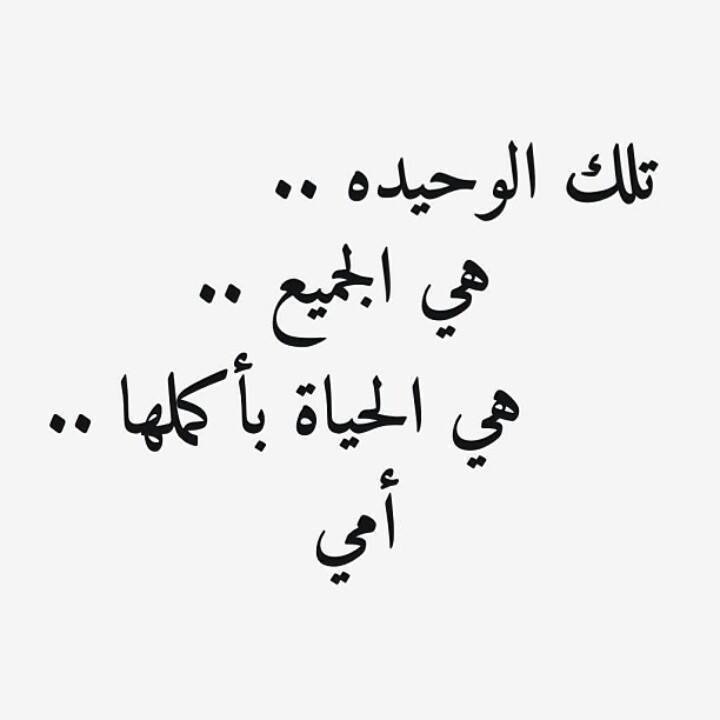 تلك الوحيده ..
هي الجميع ..
هي الحياة بأكملها ..
أمي